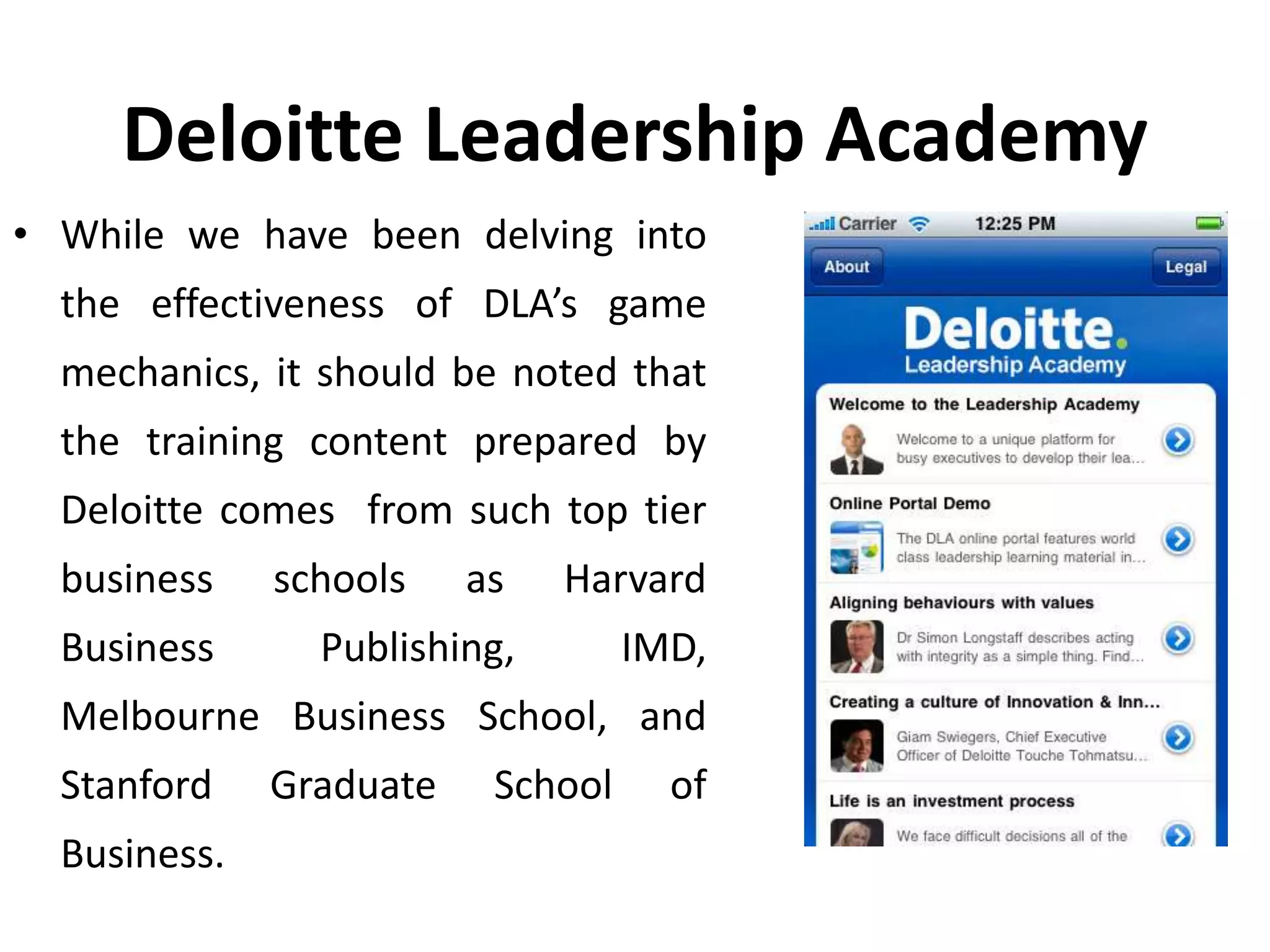 Deloitte Leadership Academy

• While we have been delving into the effectiveness of DLA's game mechanics, it should be noted that the training content prepared by Deloitte comes from such top tier business schools as Harvard Business Publishing, IMD, Melbourne Business School, and Stanford Graduate School of Business.

Carrier 12:25 PM

About

Legal

Deloitte.
Leadership Academy

Welcome to the Leadership Academy
Welcome to a unique platform for busy executives to develop their lea...

Online Portal Demo
The DLA online portal features world class leadership learning material in...

Aligning behaviours with values
Dr Simon Longstaff describes acting with integrity as a simple thing. Find...

Creating a culture of Innovation & Inn...
Giam Swiegers, Chief Executive Officer of Deloitte Touche Tohmatsu...

Life is an investment process
We face difficult decisions all of the